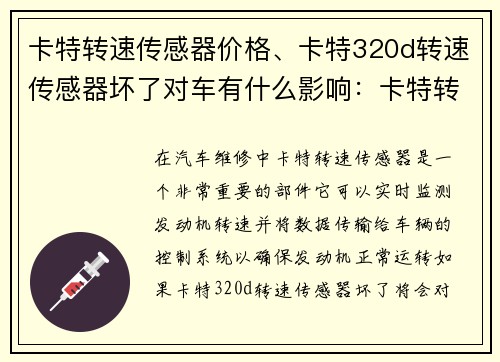 卡特转速传感器价格、卡特320d转速传感器坏了对车有什么影响：卡特转

在汽车维修中卡特转速传感器是一个非常重要的部件它可以实时监测发动机转速并将数据传输给车辆的控制系统以确保发动机正常运转如果卡特320d转速传感器坏了将会对